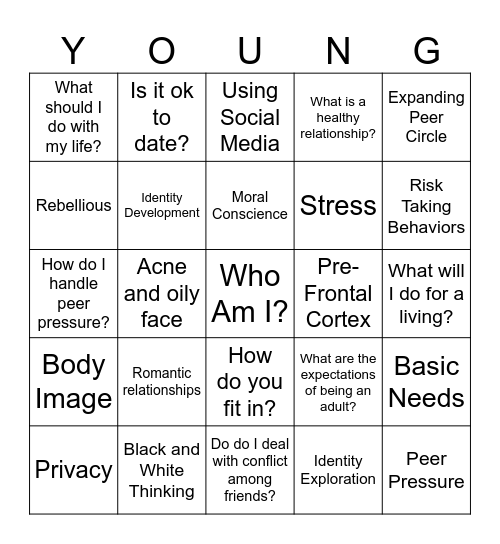 | Y | O | U | N | G |
|---|---|---|---|---|
| What should I do with my life? | Is it ok to date? | Using Social Media | What is a healthy relationship? | Expanding Peer Circle |
| Rebellious | Identity Development | Moral Conscience | Stress | Risk Taking Behaviors |
| How do I handle peer pressure? | Acne and oily face | Who Am I? | Pre-Frontal Cortex | What will I do for a living? |
| Body Image | Romantic relationships | How do you fit in? | What are the expectations of being an adult? | Basic Needs |
| Privacy | Black and White Thinking | Do do I deal with conflict among friends? | Identity Exploration | Peer Pressure |